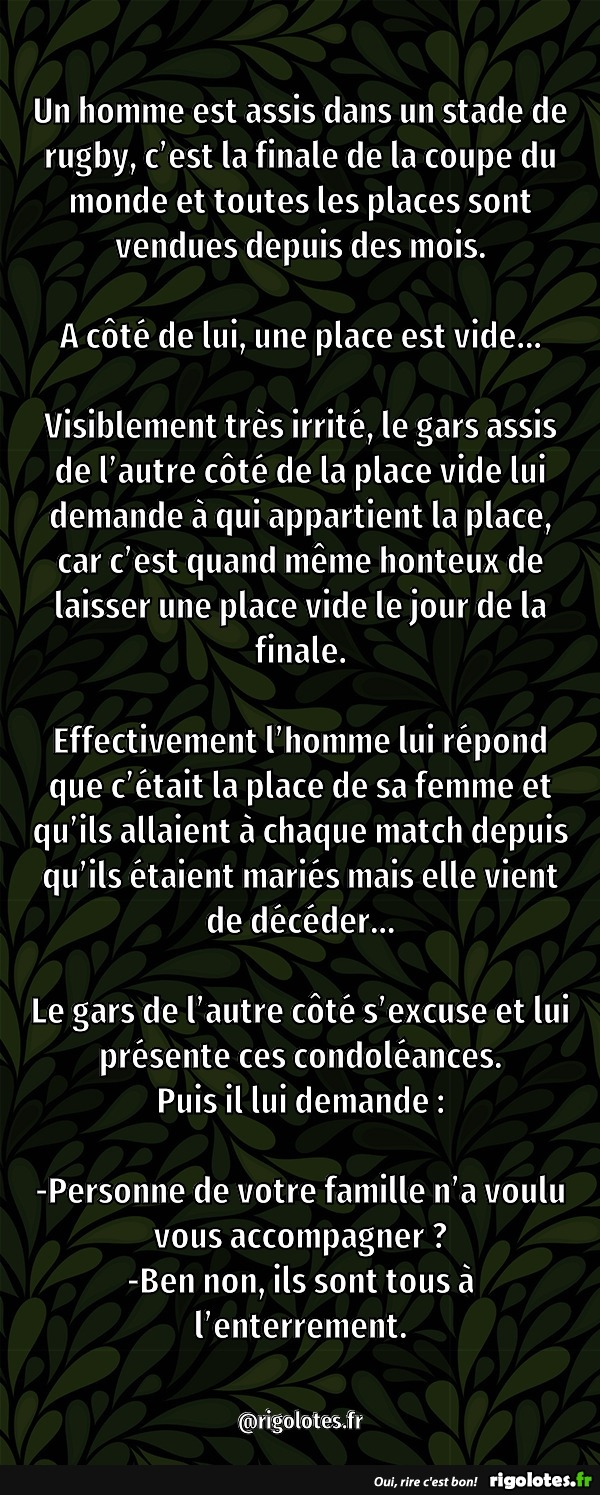 Un homme est assis dans un stade de rugby, c'est la finale de la coupe du monde et toutes les places sont vendues depuis des mois.

A côté de lui, une place est vide...

Visiblement très irrité, le gars assis de l'autre côté de la place vide lui demande à qui appartient la place, car c'est quand même honteux de laisser une place vide le jour de la finale.

Effectivement l'homme lui répond que c'était la place de sa femme et qu'ils allaient à chaque match depuis qu'ils étaient mariés mais elle vient de décéder...

Le gars de l'autre côté s'excuse et lui présente ces condoléances.
Puis il lui demande :

-Personne de votre famille n'a voulu vous accompagner ?
-Ben non, ils sont tous à l'enterrement.

@rigolotes.fr

Oui, rire c'est bon! rigolotes.fr